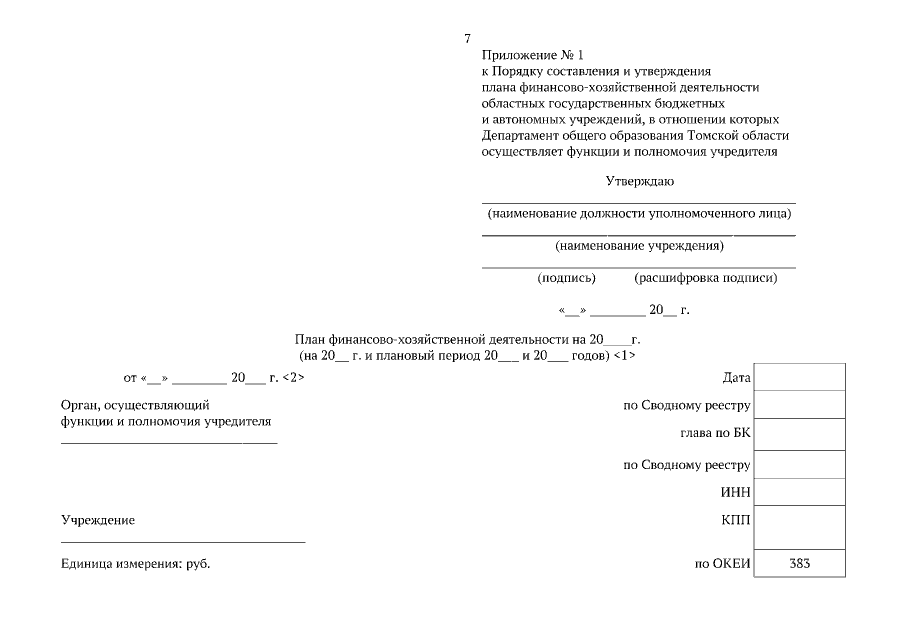 7

Приложение № 1
к Порядку составления и утверждения плана финансово-хозяйственной деятельности областных государственных бюджетных и автономных учреждений, в отношении которых Департамент общего образования Томской области осуществляет функции и полномочия учредителя

Утверждаю

(наименование должности уполномоченного лица)

(наименование учреждения)

(подпись) (расшифровка подписи)

«__» ________ 20__ г.

План финансово-хозяйственной деятельности на 20____г.
(на 20__ г. и плановый период 20___ и 20___ годов) <1>

от «__» ________ 20___ г. <2>

Орган, осуществляющий функции и полномочия учредителя

Учреждение

Единица измерения: руб.

| | |
|---|---|
| Дата | |
| по Сводному реестру | |
| глава по БК | |
| по Сводному реестру | |
| ИНН | |
| КПП | |
| по ОКЕИ | 383 |